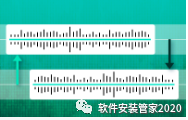 软件安装管家2020